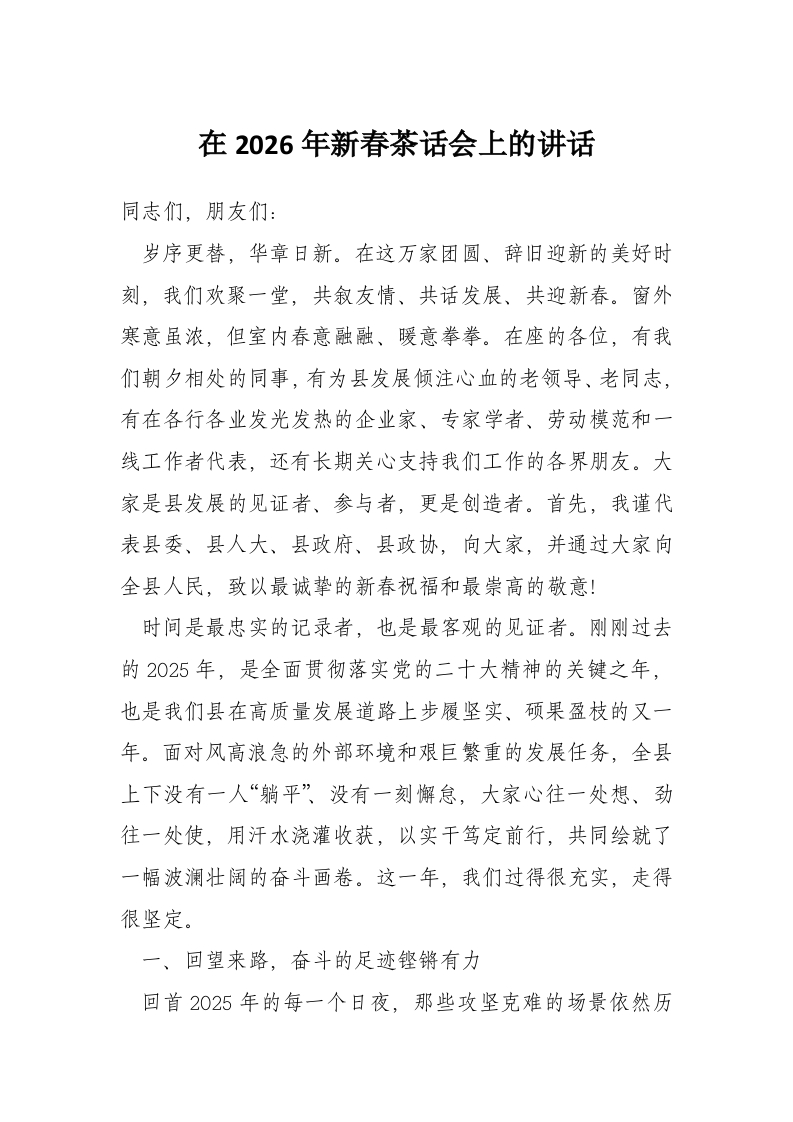 在 2026 年新春茶话会上的讲话

同志们，朋友们：

岁序更替，华章日新。在这万家团圆、辞旧迎新的美好时刻，我们欢聚一堂，共叙友情、共话发展、共迎新春。窗外寒意虽浓，但室内春意融融、暖意拳拳。在座的各位，有我们朝夕相处的同事，有为县发展倾注心血的老领导、老同志，有在各行各业发光发热的企业家、专家学者、劳动模范和一线工作者代表，还有长期关心支持我们工作的各界朋友。大家是县发展的见证者、参与者，更是创造者。首先，我谨代表县委、县人大、县政府、县政协，向大家，并通过大家向全县人民，致以最诚挚的新春祝福和最崇高的敬意!

时间是最忠实的记录者，也是最客观的见证者。刚刚过去的 2025 年，是全面贯彻落实党的二十大精神的关键之年，也是我们县在高质量发展道路上步履坚实、硕果盈枝的又一年。面对风高浪急的外部环境和艰巨繁重的发展任务，全县上下没有一人“躺平”、没有一刻懈怠，大家心往一处想、劲往一处使，用汗水浇灌收获，以实干笃定前行，共同绘就了一幅波澜壮阔的奋斗画卷。这一年，我们过得很充实，走得很坚定。

一、回望来路，奋斗的足迹铿锵有力

回首 2025 年的每一个日夜，那些攻坚克难的场景依然历